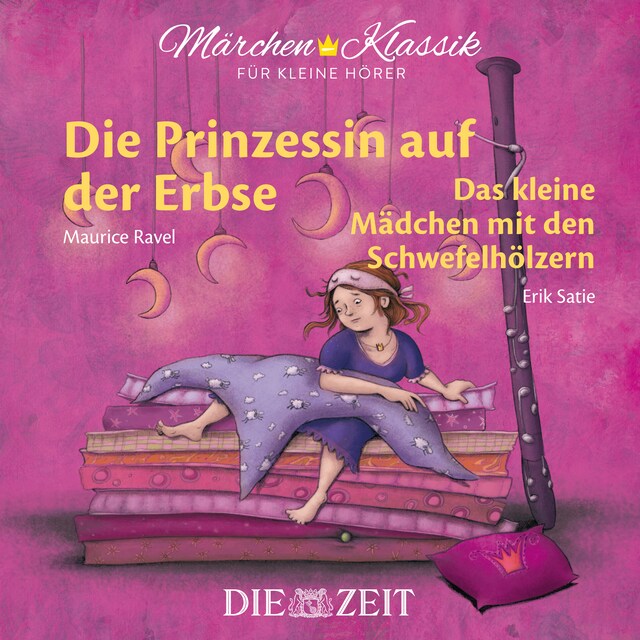 Märchen Klassik
FÜR KLEINE HÖRER

Die Prinzessin auf der Erbse
Maurice Ravel

Das kleine Mädchen mit den Schwefelhölzern
Erik Satie

DIE ZEIT